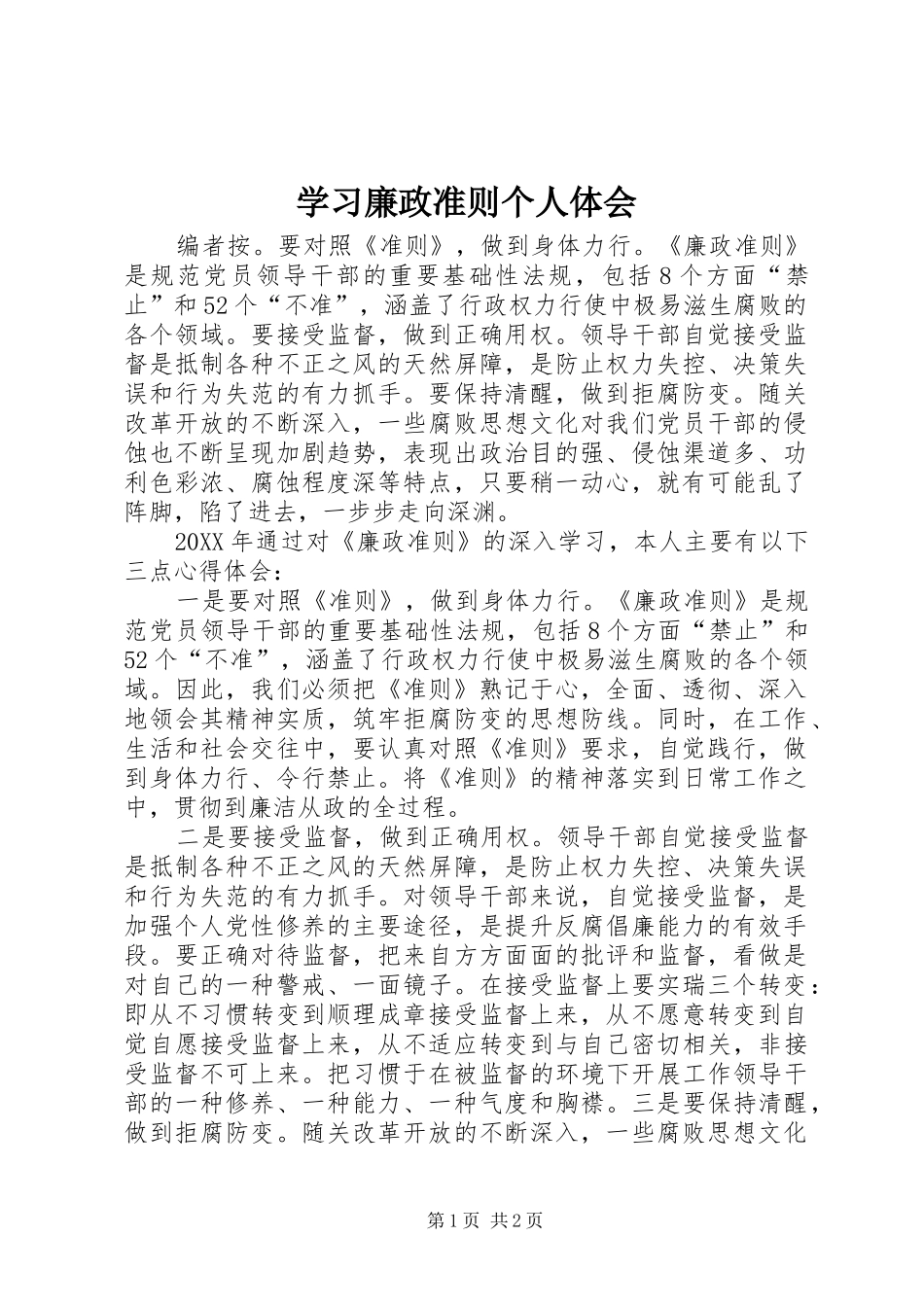 学习廉政准则个人体会

编者按。要对照《准则》，做到身体力行。《廉政准则》是规范党员领导干部的重要基础性法规，包括8个方面“禁止”和52个“不准”，涵盖了行政权力行使中极易滋生腐败的各个领域。要接受监督，做到正确用权。领导干部自觉接受监督是抵制各种不正之风的天然屏障，是防止权力失控、决策失误和行为失范的有力抓手。要保持清醒，做到拒腐防变。随关改革开放的不断深入，一些腐败思想文化对我们党员干部的侵蚀也不断呈现加剧趋势，表现出政治目的强、侵蚀渠道多、功利色彩浓、腐蚀程度深等特点，只要稍一动心，就有可能乱了阵脚，陷了进去，一步步走向深渊。

20XX年通过对《廉政准则》的深入学习，本人主要有以下三点心得体会：

一是要对照《准则》，做到身体力行。《廉政准则》是规范党员领导干部的重要基础性法规，包括8个方面“禁止”和52个“不准”，涵盖了行政权力行使中极易滋生腐败的各个领域。因此，我们必须把《准则》熟记于心，全面、透彻、深入地领会其精神实质，筑牢拒腐防变的思想防线。同时，在工作、生活和社会交往中，要认真对照《准则》要求，自觉践行，做到身体力行、令行禁止。将《准则》的精神落实到日常工作之中，贯彻到廉洁从政的全过程。

二是要接受监督，做到正确用权。领导干部自觉接受监督是抵制各种不正之风的天然屏障，是防止权力失控、决策失误和行为失范的有力抓手。对领导干部来说，自觉接受监督，是加强个人党性修养的主要途径，是提升反腐倡廉能力的有效手段。要正确对待监督，把来自方方面面的批评和监督，看做是对自己的一种警戒、一面镜子。在接受监督上要实瑞三个转变：即从不习惯转变到顺理成章接受监督上来，从不愿意转变到自觉自愿接受监督上来，从不适应转变到与自己密切相关，非接受监督不可上来。把习惯于在被监督的环境下开展工作领导干部的一种修养、一种能力、一种气度和胸襟。三是要保持清醒，做到拒腐防变。随关改革开放的不断深入，一些腐败思想文化

第1页 共2页